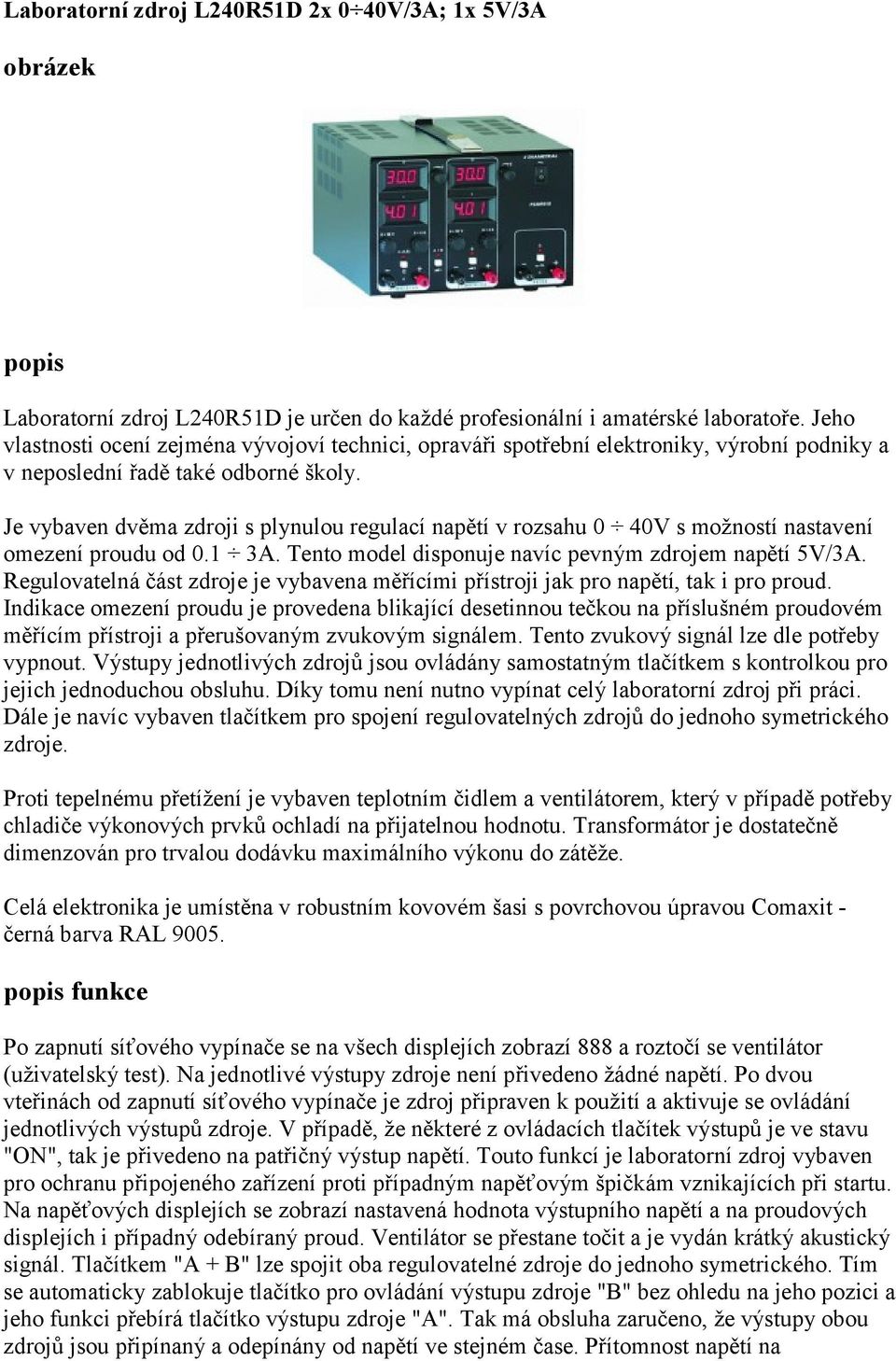 Laboratorní zdroj L240R51D 2x 0÷40V/3A; 1x 5V/3A

obrázek

30.0 30.0
4.01 4.01

popis

Laboratorní zdroj L240R51D je určen do každé profesionální i amatérské laboratoře. Jeho vlastnosti ocení zejména vývojoví technici, opraváři spotřební elektroniky, výrobní podniky a v neposlední řadě také odborné školy.

Je vybaven dvěma zdroji s plynulou regulací napětí v rozsahu 0 ÷ 40V s možností nastavení omezení proudu od 0.1 ÷ 3A. Tento model disponuje navíc pevným zdrojem napětí 5V/3A. Regulovatelná část zdroje je vybavena měřícími přístroji jak pro napětí, tak i pro proud. Indikace omezení proudu je provedena blikající desetinnou tečkou na příslušném proudovém měřícím přístroji a přerušovaným zvukovým signálem. Tento zvukový signál lze dle potřeby vypnout. Výstupy jednotlivých zdrojů jsou ovládány samostatným tlačítkem s kontrolkou pro jejich jednoduchou obsluhu. Díky tomu není nutno vypínat celý laboratorní zdroj při práci. Dále je navíc vybaven tlačítkem pro spojení regulovatelných zdrojů do jednoho symetrického zdroje.

Proti tepelnému přetížení je vybaven teplotním čidlem a ventilátorem, který v případě potřeby chladiče výkonových prvků ochladí na přijatelnou hodnotu. Transformátor je dostatečně dimenzován pro trvalou dodávku maximálního výkonu do zátěže.

Celá elektronika je umístěna v robustním kovovém šasi s povrchovou úpravou Comaxit - černá barva RAL 9005.

popis funkce

Po zapnutí síťového vypínače se na všech displejích zobrazí 888 a roztočí se ventilátor (uživatelský test). Na jednotlivé výstupy zdroje není přivedeno žádné napětí. Po dvou vteřinách od zapnutí síťového vypínače je zdroj připraven k použití a aktivuje se ovládání jednotlivých výstupů zdroje. V případě, že některé z ovládacích tlačítek výstupů je ve stavu "ON", tak je přivedeno na patřičný výstup napětí. Touto funkcí je laboratorní zdroj vybaven pro ochranu připojeného zařízení proti případným napěťovým špičkám vznikajících při startu. Na napěťových displejích se zobrazí nastavená hodnota výstupního napětí a na proudových displejích i případný odebíraný proud. Ventilátor se přestane točit a je vydán krátký akustický signál. Tlačítkem "A + B" lze spojit oba regulovatelné zdroje do jednoho symetrického. Tím se automaticky zablokuje tlačítko pro ovládání výstupu zdroje "B" bez ohledu na jeho pozici a jeho funkci přebírá tlačítko výstupu zdroje "A". Tak má obsluha zaručeno, že výstupy obou zdrojů jsou připínaný a odepínány od napětí ve stejném čase. Přítomnost napětí na